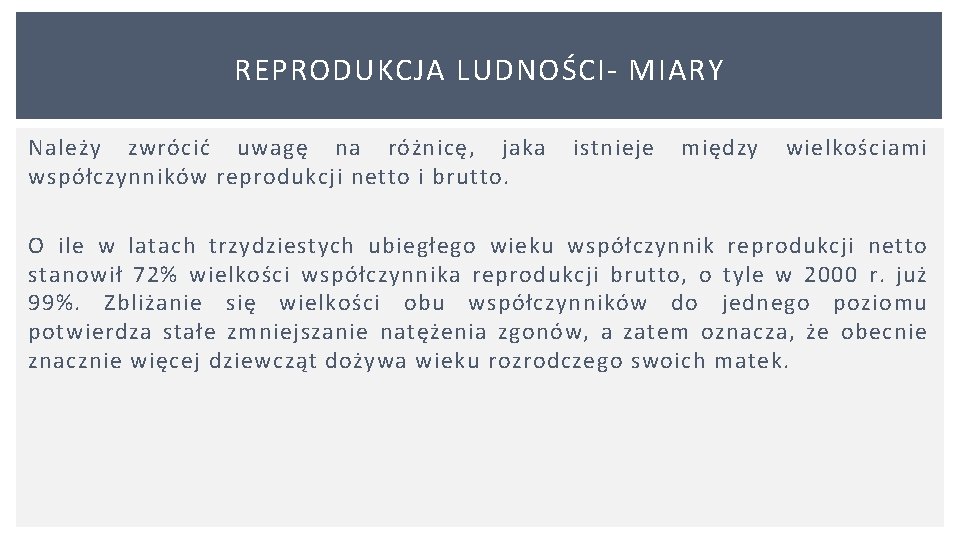 REPRODUKCJA LUDNOŚCI- MIARY

Należy zwrócić uwagę na różnicę, jaka istnieje między wielkościami współczynników reprodukcji netto i brutto.

O ile w latach trzydziestych ubiegłego wieku współczynnik reprodukcji netto stanowił 72% wielkości współczynnika reprodukcji brutto, o tyle w 2000 r. już 99%. Zbliżanie się wielkości obu współczynników do jednego poziomu potwierdza stałe zmniejszanie natężenia zgonów, a zatem oznacza, że obecnie znacznie więcej dziewcząt dożywa wieku rozrodczego swoich matek.